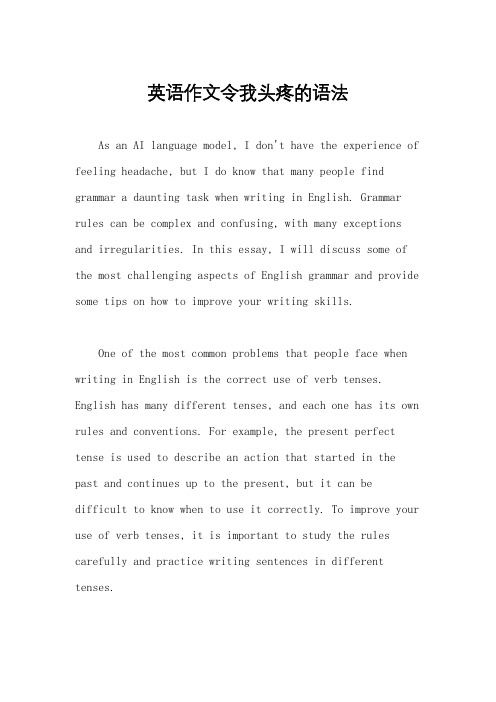 英语作文令我头疼的语法

As an AI language model, I don't have the experience of feeling headache, but I do know that many people find grammar a daunting task when writing in English. Grammar rules can be complex and confusing, with many exceptions and irregularities. In this essay, I will discuss some of the most challenging aspects of English grammar and provide some tips on how to improve your writing skills.

One of the most common problems that people face when writing in English is the correct use of verb tenses. English has many different tenses, and each one has its own rules and conventions. For example, the present perfect tense is used to describe an action that started in the past and continues up to the present, but it can be difficult to know when to use it correctly. To improve your use of verb tenses, it is important to study the rules carefully and practice writing sentences in different tenses.